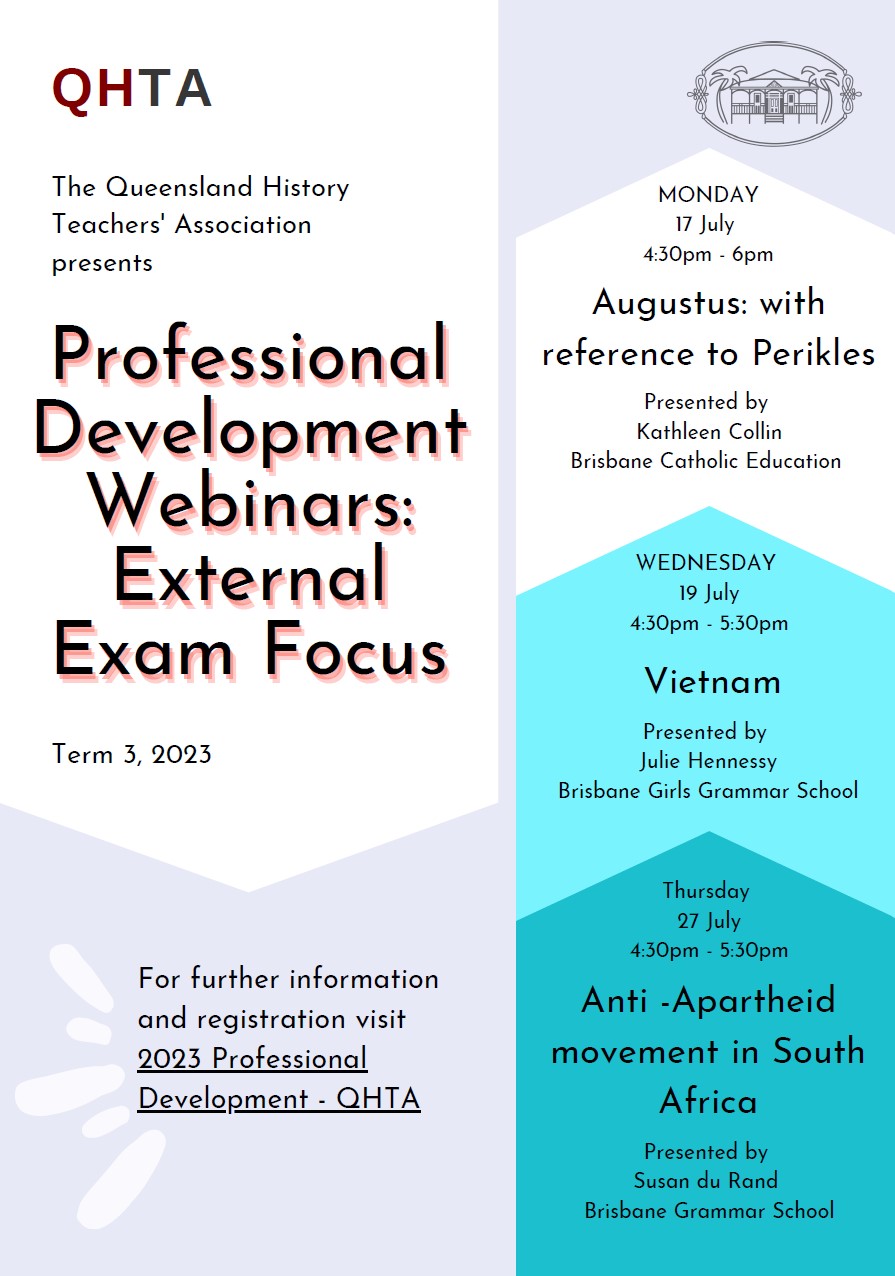 QHTA

The Queensland History Teachers' Association presents

Professional Development Webinars: External Exam Focus

Term 3, 2023

For further information and registration visit 2023 Professional Development - QHTA

MONDAY
17 July
4:30pm - 6pm

Augustus: with reference to Perikles

Presented by
Kathleen Collin
Brisbane Catholic Education

WEDNESDAY
19 July
4:30pm - 5:30pm

Vietnam

Presented by
Julie Hennessy
Brisbane Girls Grammar School

Thursday
27 July
4:30pm - 5:30pm

Anti -Apartheid movement in South Africa

Presented by
Susan du Rand
Brisbane Grammar School